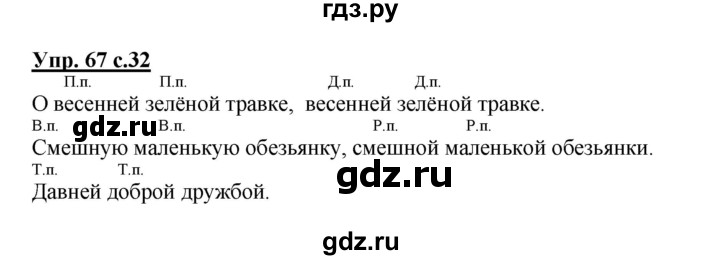 гдз.ру

Упр. 67 с.32

П.п. П.п. Д.п. Д.п.
О весенней зелёной травке, весенней зелёной травке.
В.п. gdz.ru В.п. Р.п. Р.п.
Смешную маленькую обезьянку, смешной маленькой обезьянки.
Т.п. Т.п. gdz.ru
Давней доброй дружбой.

gdz.ru